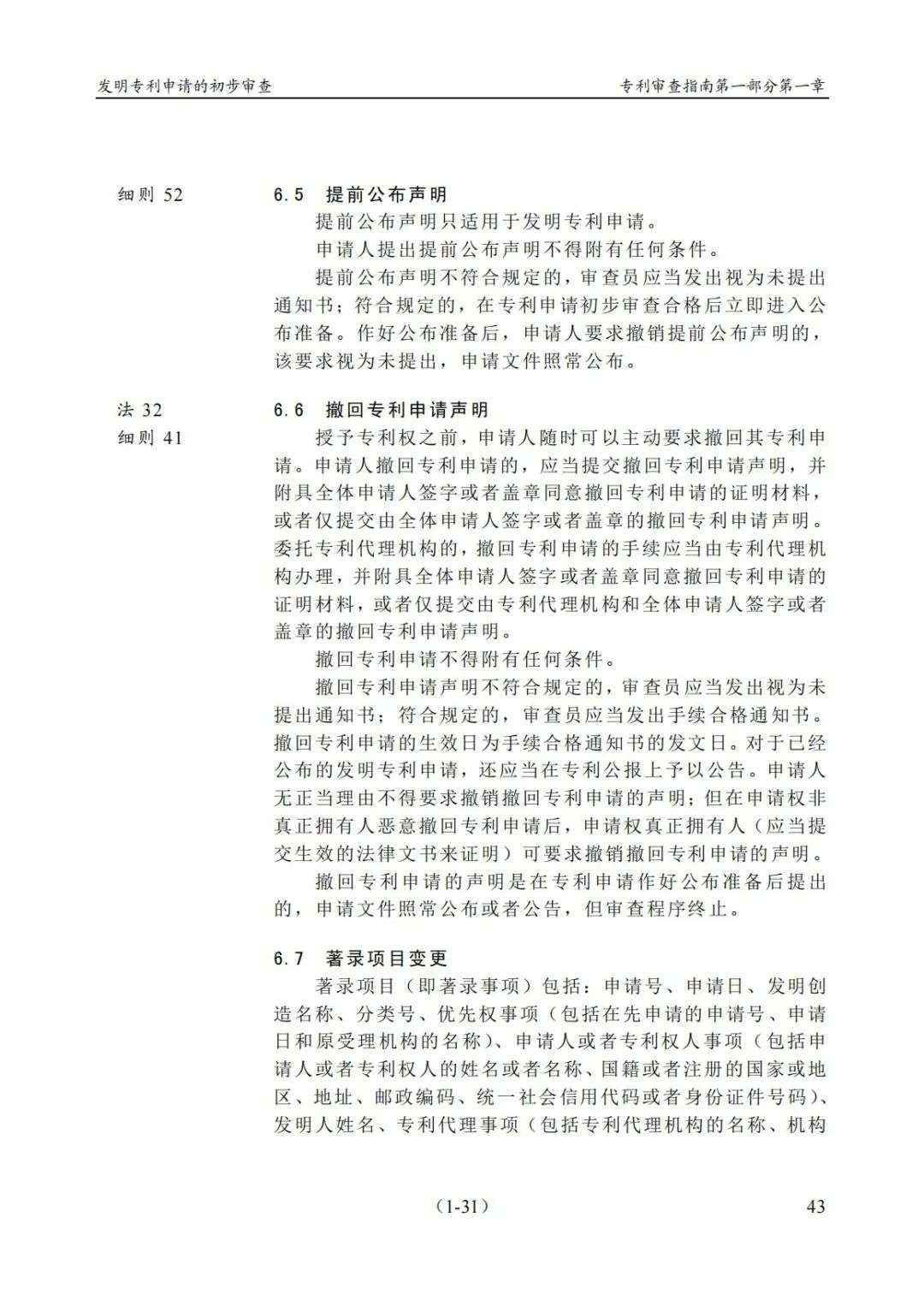 发明专利申请的初步审查

专利审查指南第一部分第一章

细则 52

6.5 提前公布声明

提前公布声明只适用于发明专利申请。

申请人提出提前公布声明不得附有任何条件。

提前公布声明不符合规定的，审查员应当发出视为未提出通知书；符合规定的，在专利申请初步审查合格后立即进入公布准备。作好公布准备后，申请人要求撤销提前公布声明的，该要求视为未提出，申请文件照常公布。

法 32
细则 41

6.6 撤回专利申请声明

授予专利权之前，申请人随时可以主动要求撤回其专利申请。申请人撤回专利申请的，应当提交撤回专利申请声明，并附具全体申请人签字或者盖章同意撤回专利申请的证明材料，或者仅提交由全体申请人签字或者盖章的撤回专利申请声明。委托专利代理机构的，撤回专利申请的手续应当由专利代理机构办理，并附具全体申请人签字或者盖章同意撤回专利申请的证明材料，或者仅提交由专利代理机构和全体申请人签字或者盖章的撤回专利申请声明。

撤回专利申请不得附有任何条件。

撤回专利申请声明不符合规定的，审查员应当发出视为未提出通知书；符合规定的，审查员应当发出手续合格通知书。撤回专利申请的生效日为手续合格通知书的发文日。对于已经公布的发明专利申请，还应当在专利公报上予以公告。申请人无正当理由不得要求撤销撤回专利申请的声明；但在申请权非真正拥有人恶意撤回专利申请后，申请权真正拥有人（应当提交生效的法律文书来证明）可要求撤销撤回专利申请的声明。

撤回专利申请的声明是在专利申请作好公布准备后提出的，申请文件照常公布或者公告，但审查程序终止。

6.7 著录项目变更

著录项目（即著录事项）包括：申请号、申请日、发明创造名称、分类号、优先权事项（包括在先申请的申请号、申请日和原受理机构的名称）、申请人或者专利权人事项（包括申请人或者专利权人的姓名或者名称、国籍或者注册的国家或地区、地址、邮政编码、统一社会信用代码或者身份证件号码）、发明人姓名、专利代理事项（包括专利代理机构的名称、机构

(1-31)

43